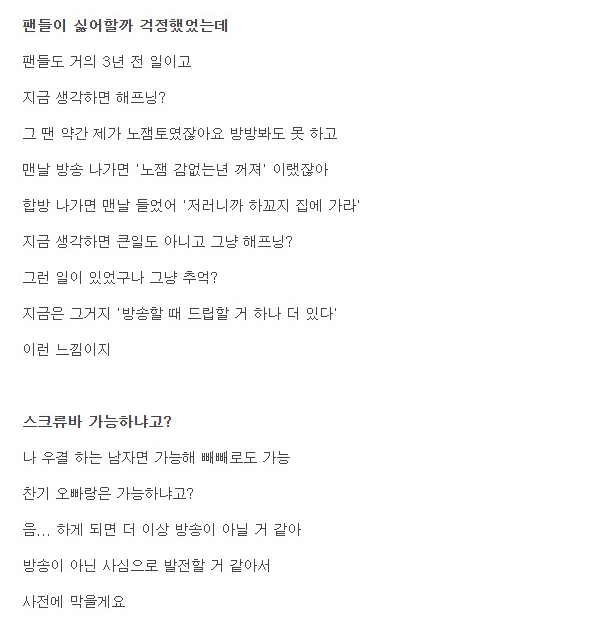 팬들이 싫어할까 걱정했었는데

팬들도 거의 3년 전 일이고

지금 생각하면 해프닝?

그 땐 약간 제가 노잼토였잖아요 방방봐도 못 하고

맨날 방송 나가면 '노잼 감없는년 꺼져' 이랬잖아

합방 나가면 맨날 들었어 '저러니까 하꼬지 집에 가라'

지금 생각하면 큰일도 아니고 그냥 해프닝?

그런 일이 있었구나 그냥 추억?

지금은 그거지 '방송할 때 드립할 거 하나 더 있다'

이런 느낌이지

스크류바 가능하냐고?

나 우결 하는 남자면 가능해 빼빼로도 가능

찬기 오빠랑은 가능하냐고?

음... 하게 되면 더 이상 방송이 아닐 거 같아

방송이 아닌 사심으로 발전할 거 같아서

사전에 막을게요